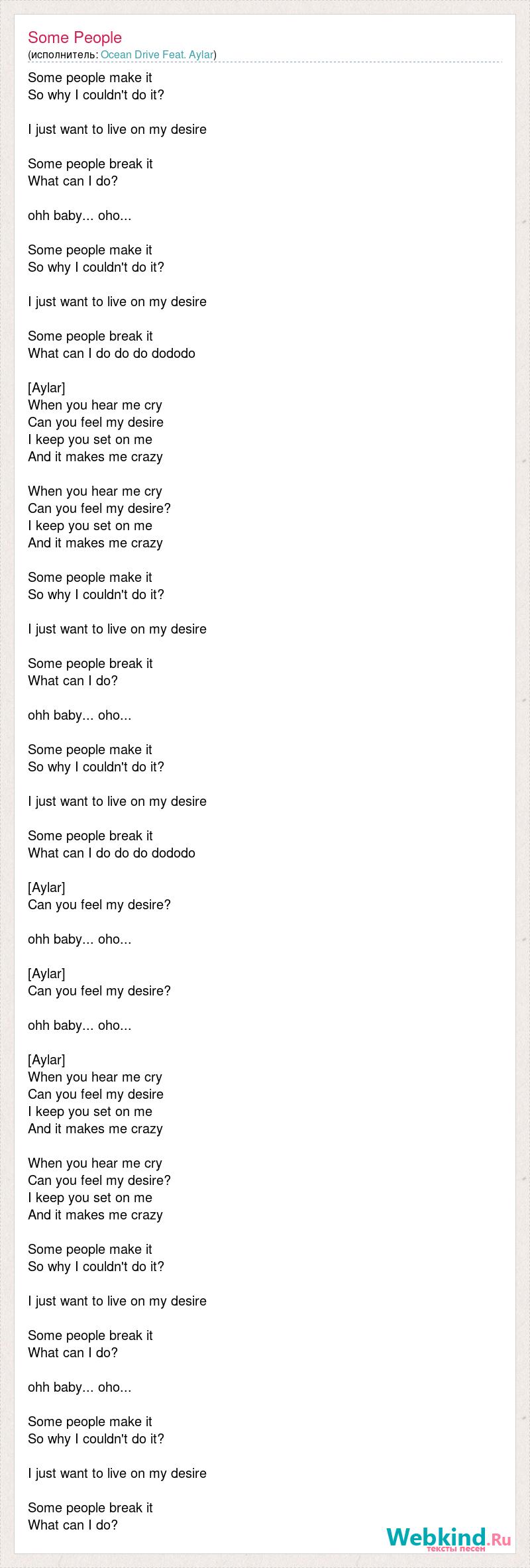 Some People
(исполнитель: Ocean Drive Feat. Aylar)

Some people make it
So why I couldn't do it?

I just want to live on my desire

Some people break it
What can I do?

ohh baby... oho...

Some people make it
So why I couldn't do it?

I just want to live on my desire

Some people break it
What can I do do do dododo

[Aylar]
When you hear me cry
Can you feel my desire
I keep you set on me
And it makes me crazy

When you hear me cry
Can you feel my desire?
I keep you set on me
And it makes me crazy

Some people make it
So why I couldn't do it?

I just want to live on my desire

Some people break it
What can I do?

ohh baby... oho...

Some people make it
So why I couldn't do it?

I just want to live on my desire

Some people break it
What can I do do do dododo

[Aylar]
Can you feel my desire?

ohh baby... oho...

[Aylar]
Can you feel my desire?

ohh baby... oho...

[Aylar]
When you hear me cry
Can you feel my desire
I keep you set on me
And it makes me crazy

When you hear me cry
Can you feel my desire?
I keep you set on me
And it makes me crazy

Some people make it
So why I couldn't do it?

I just want to live on my desire

Some people break it
What can I do?

ohh baby... oho...

Some people make it
So why I couldn't do it?

I just want to live on my desire

Some people break it
What can I do?

Webkind.Ru
тексты песен